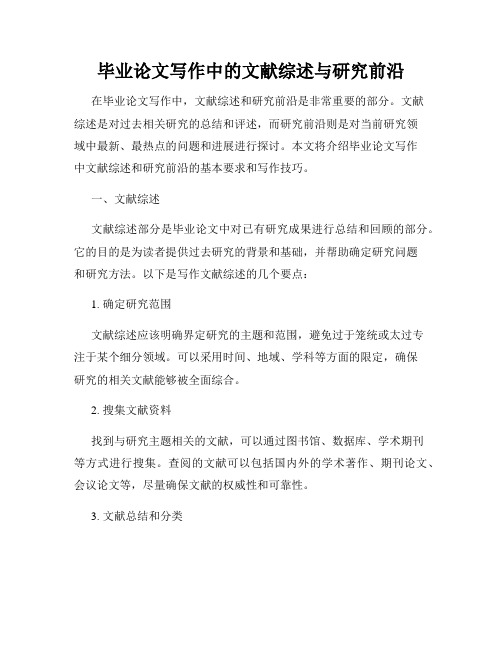 毕业论文写作中的文献综述与研究前沿

在毕业论文写作中，文献综述和研究前沿是非常重要的部分。文献综述是对过去相关研究的总结和评述，而研究前沿则是对当前研究领域中最新、最热点的问题和进展进行探讨。本文将介绍毕业论文写作中文献综述和研究前沿的基本要求和写作技巧。

一、文献综述

文献综述部分是毕业论文中对已有研究成果进行总结和回顾的部分。它的目的是为读者提供过去研究的背景和基础，并帮助确定研究问题和研究方法。以下是写作文献综述的几个要点：

1. 确定研究范围

文献综述应该明确界定研究的主题和范围，避免过于笼统或太过专注于某个细分领域。可以采用时间、地域、学科等方面的限定，确保研究的相关文献能够被全面综合。

2. 搜集文献资料

找到与研究主题相关的文献，可以通过图书馆、数据库、学术期刊等方式进行搜集。查阅的文献可以包括国内外的学术著作、期刊论文、会议论文等，尽量确保文献的权威性和可靠性。

3. 文献总结和分类